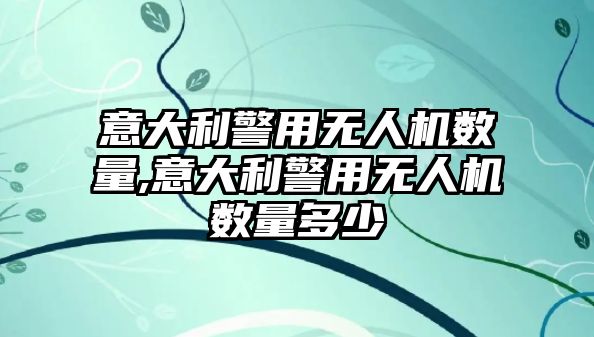 意大利警用无人机数量,意大利警用无人机数量多少